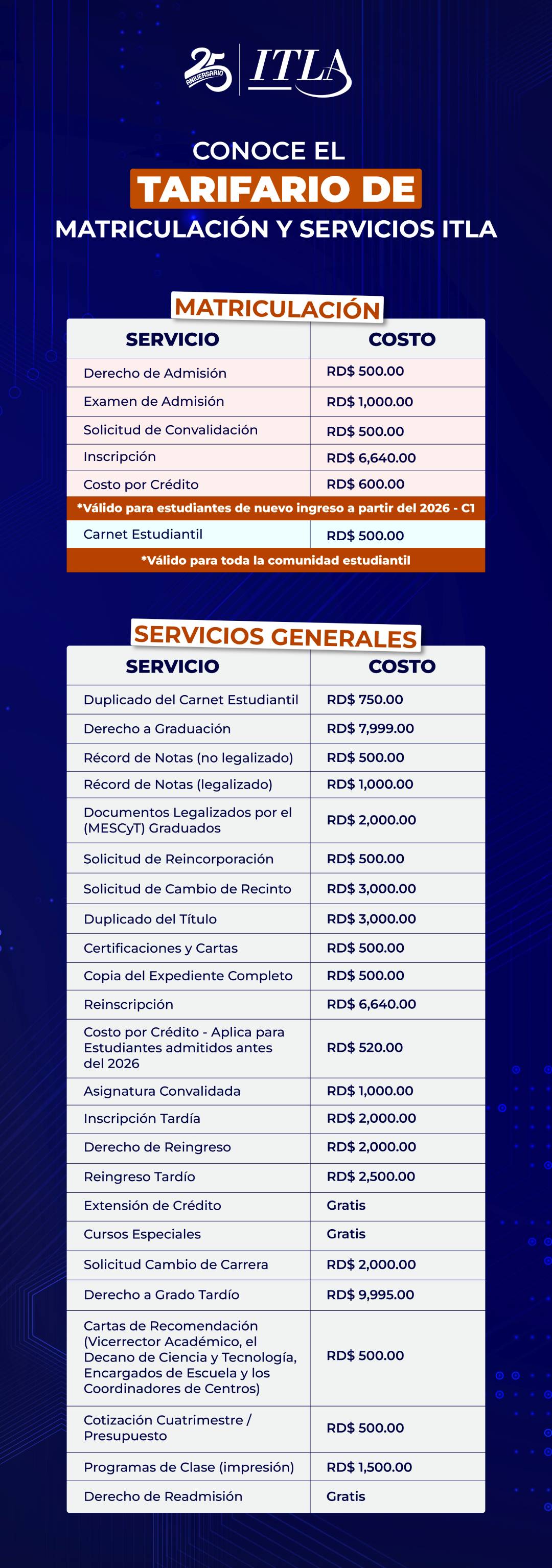 25 ANIVERSARIO | ITLA

CONOCE EL
TARIFARIO DE
MATRICULACIÓN Y SERVICIOS ITLA

MATRICULACIÓN

| SERVICIO | COSTO |
|---|---|
| Derecho de Admisión | RD$ 500.00 |
| Examen de Admisión | RD$ 1,000.00 |
| Solicitud de Convalidación | RD$ 500.00 |
| Inscripción | RD$ 6,640.00 |
| Costo por Crédito | RD$ 600.00 |
| *Válido para estudiantes de nuevo ingreso a partir del 2026 - C1 | |
| Carnet Estudiantil | RD$ 500.00 |
| *Válido para toda la comunidad estudiantil | |

SERVICIOS GENERALES

| SERVICIO | COSTO |
|---|---|
| Duplicado del Carnet Estudiantil | RD$ 750.00 |
| Derecho a Graduación | RD$ 7,999.00 |
| Récord de Notas (no legalizado) | RD$ 500.00 |
| Récord de Notas (legalizado) | RD$ 1,000.00 |
| Documentos Legalizados por el (MESCyT) Graduados | RD$ 2,000.00 |
| Solicitud de Reincorporación | RD$ 500.00 |
| Solicitud de Cambio de Recinto | RD$ 3,000.00 |
| Duplicado del Título | RD$ 3,000.00 |
| Certificaciones y Cartas | RD$ 500.00 |
| Copia del Expediente Completo | RD$ 500.00 |
| Reinscripción | RD$ 6,640.00 |
| Costo por Crédito - Aplica para Estudiantes admitidos antes del 2026 | RD$ 520.00 |
| Asignatura Convalidada | RD$ 1,000.00 |
| Inscripción Tardía | RD$ 2,000.00 |
| Derecho de Reingreso | RD$ 2,000.00 |
| Reingreso Tardío | RD$ 2,500.00 |
| Extensión de Crédito | Gratis |
| Cursos Especiales | Gratis |
| Solicitud Cambio de Carrera | RD$ 2,000.00 |
| Derecho a Grado Tardío | RD$ 9,995.00 |
| Cartas de Recomendación (Vicerrector Académico, el Decano de Ciencia y Tecnología, Encargados de Escuela y los Coordinadores de Centros) | RD$ 500.00 |
| Cotización Cuatrimestre / Presupuesto | RD$ 500.00 |
| Programas de Clase (impresión) | RD$ 1,500.00 |
| Derecho de Readmisión | Gratis |